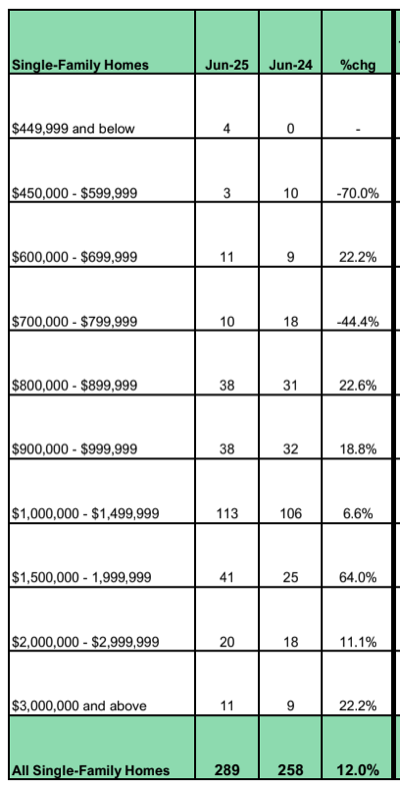 | Single-Family Homes | Jun-25 | Jun-24 | %chg |
|---|---|---|---|
| \$449,999 and below | 4 | 0 | - |
| \$450,000 - \$599,999 | 3 | 10 | -70.0% |
| \$600,000 - \$699,999 | 11 | 9 | 22.2% |
| \$700,000 - \$799,999 | 10 | 18 | -44.4% |
| \$800,000 - \$899,999 | 38 | 31 | 22.6% |
| \$900,000 - \$999,999 | 38 | 32 | 18.8% |
| \$1,000,000 - \$1,499,999 | 113 | 106 | 6.6% |
| \$1,500,000 - 1,999,999 | 41 | 25 | 64.0% |
| \$2,000,000 - \$2,999,999 | 20 | 18 | 11.1% |
| \$3,000,000 and above | 11 | 9 | 22.2% |
| All Single-Family Homes | 289 | 258 | 12.0% |